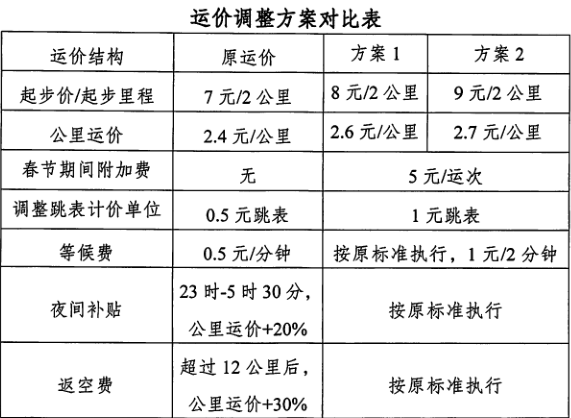 运价调整方案对比表

| 运价结构 | 原运价 | 方案1 | 方案2 |
|---|---|---|---|
| 起步价/起步里程 | 7元/2公里 | 8元/2公里 | 9元/2公里 |
| 公里运价 | 2.4元/公里 | 2.6元/公里 | 2.7元/公里 |
| 春节期间附加费 | 无 | 5元/运次 | |
| 调整跳表计价单位 | 0.5元跳表 | 1元跳表 | |
| 等候费 | 0.5元/分钟 | 按原标准执行，1元/2分钟 | |
| 夜间补贴 | 23时-5时30分，公里运价+20% | 按原标准执行 | |
| 返空费 | 超过12公里后，公里运价+30% | 按原标准执行 | |